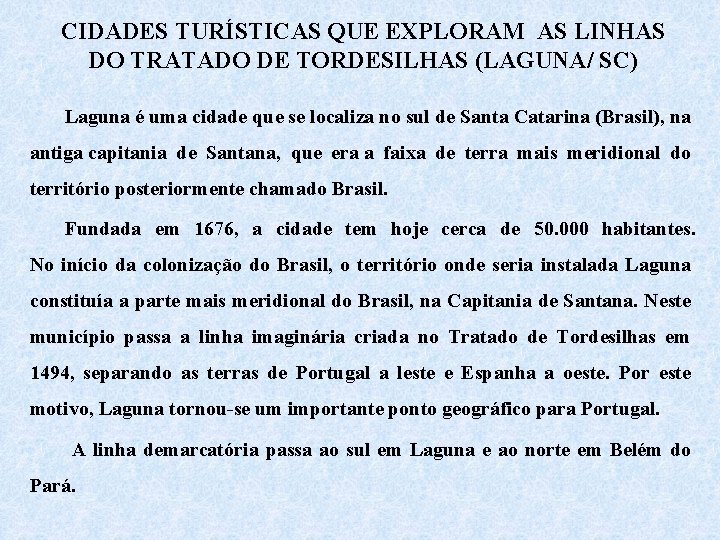 CIDADES TURÍSTICAS QUE EXPLORAM AS LINHAS DO TRATADO DE TORDESILHAS (LAGUNA/ SC)

Laguna é uma cidade que se localiza no sul de Santa Catarina (Brasil), na antiga capitania de Santana, que era a faixa de terra mais meridional do território posteriormente chamado Brasil.

Fundada em 1676, a cidade tem hoje cerca de 50.000 habitantes. No início da colonização do Brasil, o território onde seria instalada Laguna constituía a parte mais meridional do Brasil, na Capitania de Santana. Neste município passa a linha imaginária criada no Tratado de Tordesilhas em 1494, separando as terras de Portugal a leste e Espanha a oeste. Por este motivo, Laguna tornou-se um importante ponto geográfico para Portugal.

A linha demarcatória passa ao sul em Laguna e ao norte em Belém do Pará.